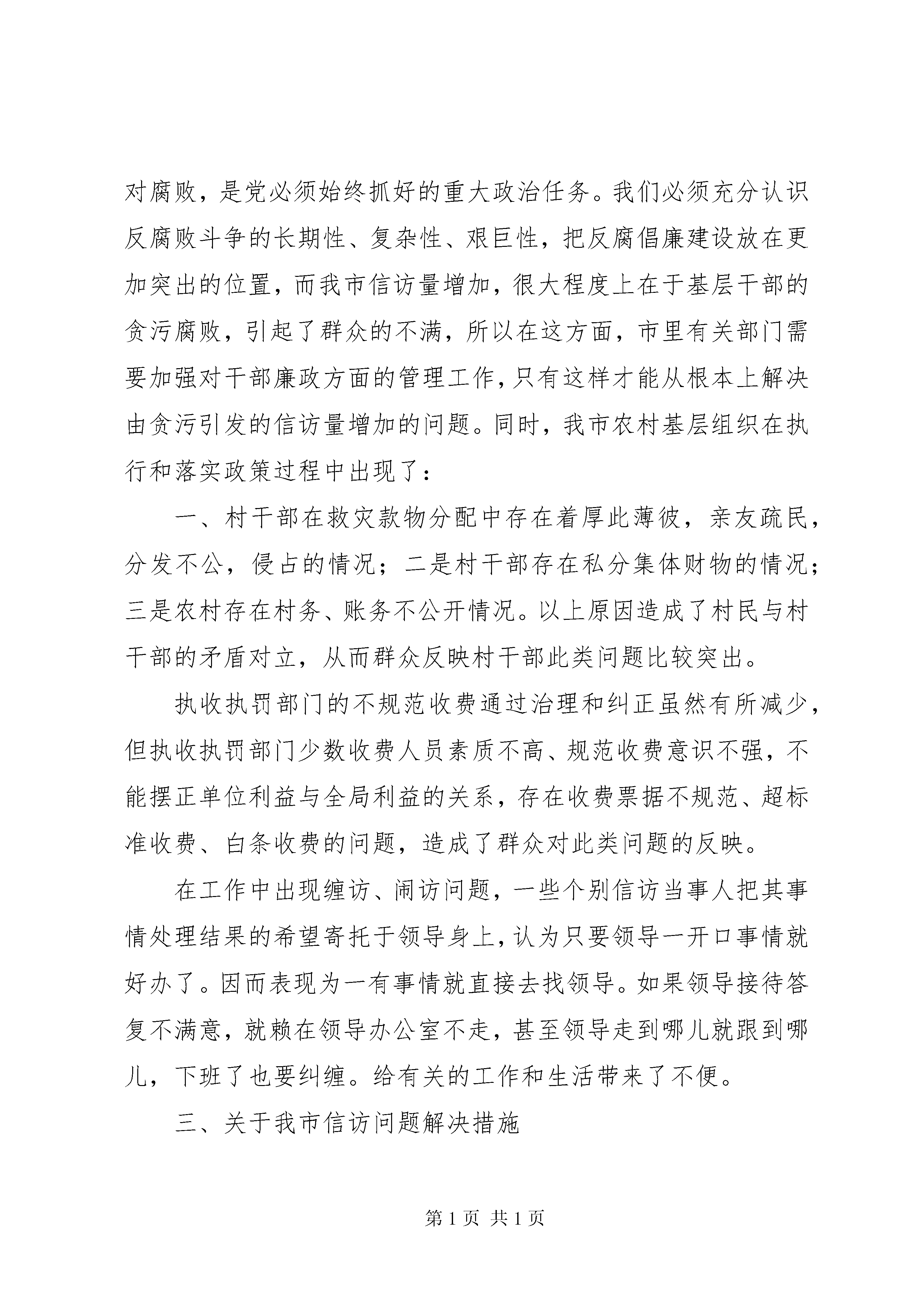 对腐败，是党必须始终抓好的重大政治任务。我们必须充分认识反腐败斗争的长期性、复杂性、艰巨性，把反腐倡廉建设放在更加突出的位置，而我市信访量增加，很大程度上在于基层干部的贪污腐败，引起了群众的不满，所以在这方面，市里有关部门需要加强对干部廉政方面的管理工作，只有这样才能从根本上解决由贪污引发的信访量增加的问题。同时，我市农村基层组织在执行和落实政策过程中出现了：

一、村干部在救灾款物分配中存在着厚此薄彼，亲友疏民，分发不公，侵占的情况；二是村干部存在私分集体财物的情况；三是农村存在村务、账务不公开情况。以上原因造成了村民与村干部的矛盾对立，从而群众反映村干部此类问题比较突出。

执收执罚部门的不规范收费通过治理和纠正虽然有所减少，但执收执罚部门少数收费人员素质不高、规范收费意识不强，不能摆正单位利益与全局利益的关系，存在收费票据不规范、超标准收费、白条收费的问题，造成了群众对此类问题的反映。

在工作中出现缠访、闹访问题，一些个别信访当事人把其事情处理结果的希望寄托于领导身上，认为只要领导一开口事情就好办了。因而表现为一有事情就直接去找领导。如果领导接待答复不满意，就赖在领导办公室不走，甚至领导走到哪儿就跟到哪儿，下班了也要纠缠。给有关的工作和生活带来了不便。

三、关于我市信访问题解决措施

第 1 页 共 1 页